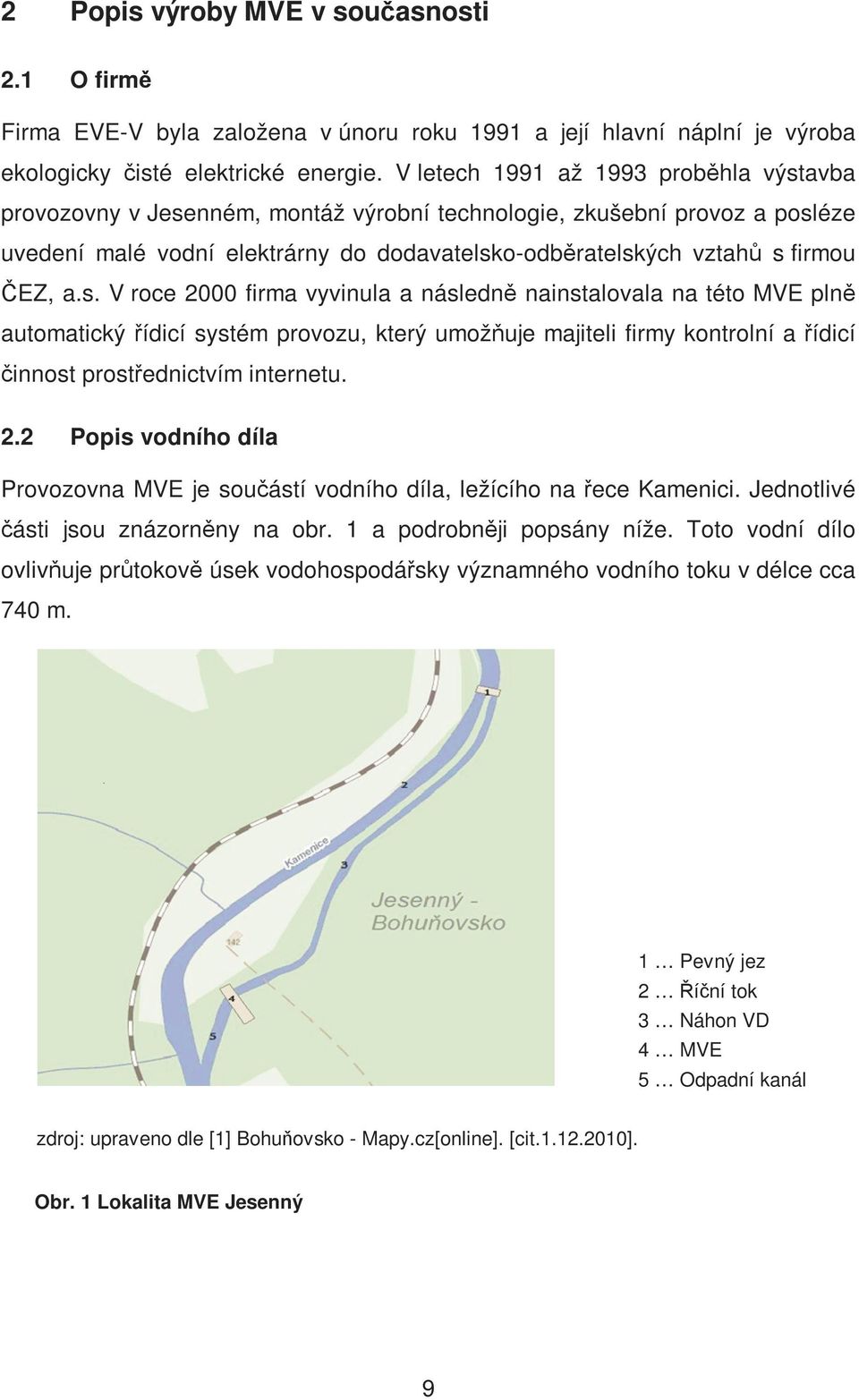 2 Popis výroby MVE v současnosti

2.1 O firmě

Firma EVE-V byla založena v únoru roku 1991 a její hlavní náplní je výroba ekologicky čisté elektrické energie. V letech 1991 až 1993 proběhla výstavba provozovny v Jesenném, montáž výrobní technologie, zkušební provoz a posléze uvedení malé vodní elektrárny do dodavatelsko-odběratelských vztahů s firmou ČEZ, a.s. V roce 2000 firma vyvinula a následně nainstalovala na této MVE plně automatický řídicí systém provozu, který umožňuje majiteli firmy kontrolní a řídicí činnost prostřednictvím internetu.

2.2 Popis vodního díla

Provozovna MVE je součástí vodního díla, ležícího na řece Kamenici. Jednotlivé části jsou znázorněny na obr. 1 a podrobněji popsány níže. Toto vodní dílo ovlivňuje průtokově úsek vodohospodářsky významného vodního toku v délce cca 740 m.

1
2
Kamenice
3
Jesenný - Bohuňovsko
142
4
5

1 … Pevný jez
2 … Říční tok
3 … Náhon VD
4 … MVE
5 … Odpadní kanál

zdroj: upraveno dle [1] Bohuňovsko - Mapy.cz[online]. [cit.1.12.2010].

Obr. 1 Lokalita MVE Jesenný

9